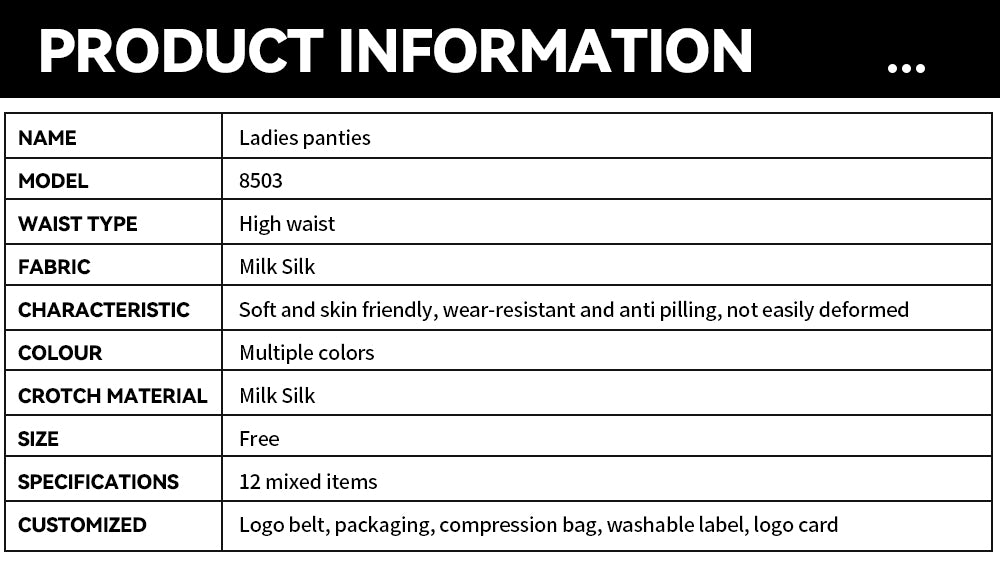 PRODUCT INFORMATION ...

| NAME | Ladies panties |
|---|---|
| MODEL | 8503 |
| WAIST TYPE | High waist |
| FABRIC | Milk Silk |
| CHARACTERISTIC | Soft and skin friendly, wear-resistant and anti pilling, not easily deformed |
| COLOUR | Multiple colors |
| CROTCH MATERIAL | Milk Silk |
| SIZE | Free |
| SPECIFICATIONS | 12 mixed items |
| CUSTOMIZED | Logo belt, packaging, compression bag, washable label, logo card |